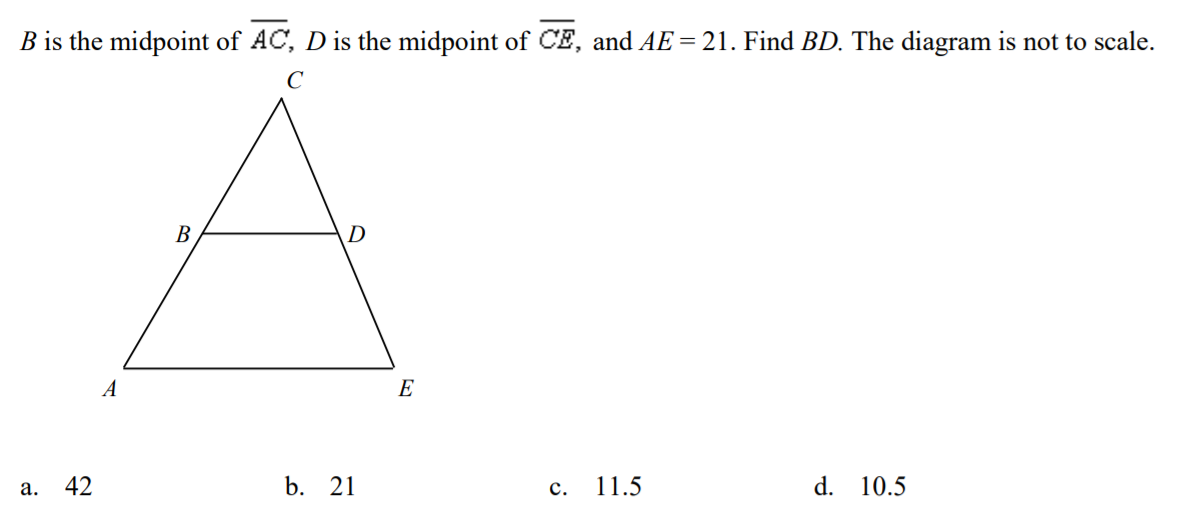 $B$ is the midpoint of $\overline{AC}$, $D$ is the midpoint of $\overline{CE}$, and $AE = 21$. Find $BD$. The diagram is not to scale.

C

B

D

A

E

a. 42
b. 21
c. 11.5
d. 10.5